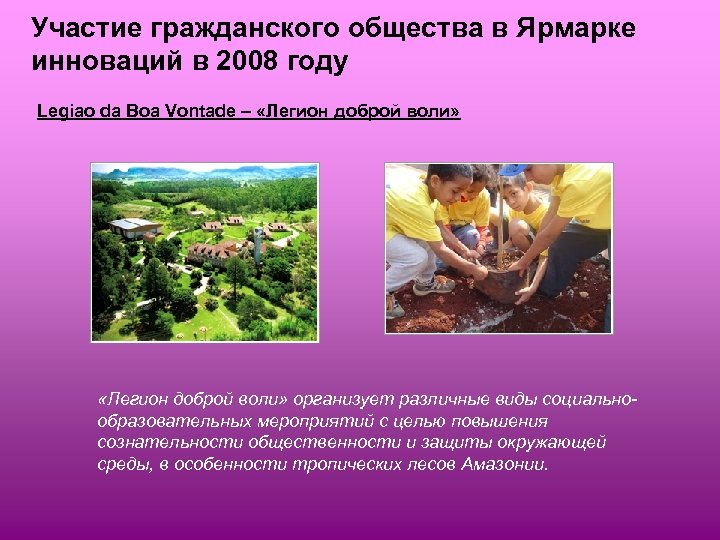 Участие гражданского общества в Ярмарке инноваций в 2008 году

Legiao da Boa Vontade – «Легион доброй воли»

«Легион доброй воли» организует различные виды социально-образовательных мероприятий с целью повышения сознательности общественности и защиты окружающей среды, в особенности тропических лесов Амазонии.